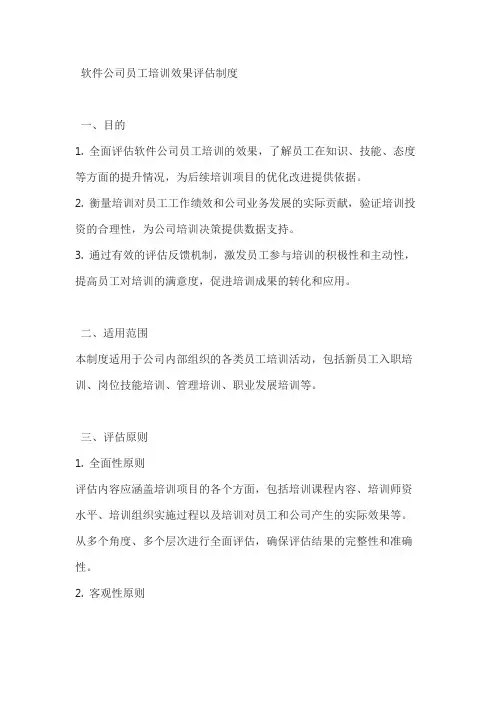 软件公司员工培训效果评估制度

一、目的

1. 全面评估软件公司员工培训的效果，了解员工在知识、技能、态度等方面的提升情况，为后续培训项目的优化改进提供依据。

2. 衡量培训对员工工作绩效和公司业务发展的实际贡献，验证培训投资的合理性，为公司培训决策提供数据支持。

3. 通过有效的评估反馈机制，激发员工参与培训的积极性和主动性，提高员工对培训的满意度，促进培训成果的转化和应用。

二、适用范围

本制度适用于公司内部组织的各类员工培训活动，包括新员工入职培训、岗位技能培训、管理培训、职业发展培训等。

三、评估原则

1. 全面性原则

评估内容应涵盖培训项目的各个方面，包括培训课程内容、培训师资水平、培训组织实施过程以及培训对员工和公司产生的实际效果等。从多个角度、多个层次进行全面评估，确保评估结果的完整性和准确性。

2. 客观性原则